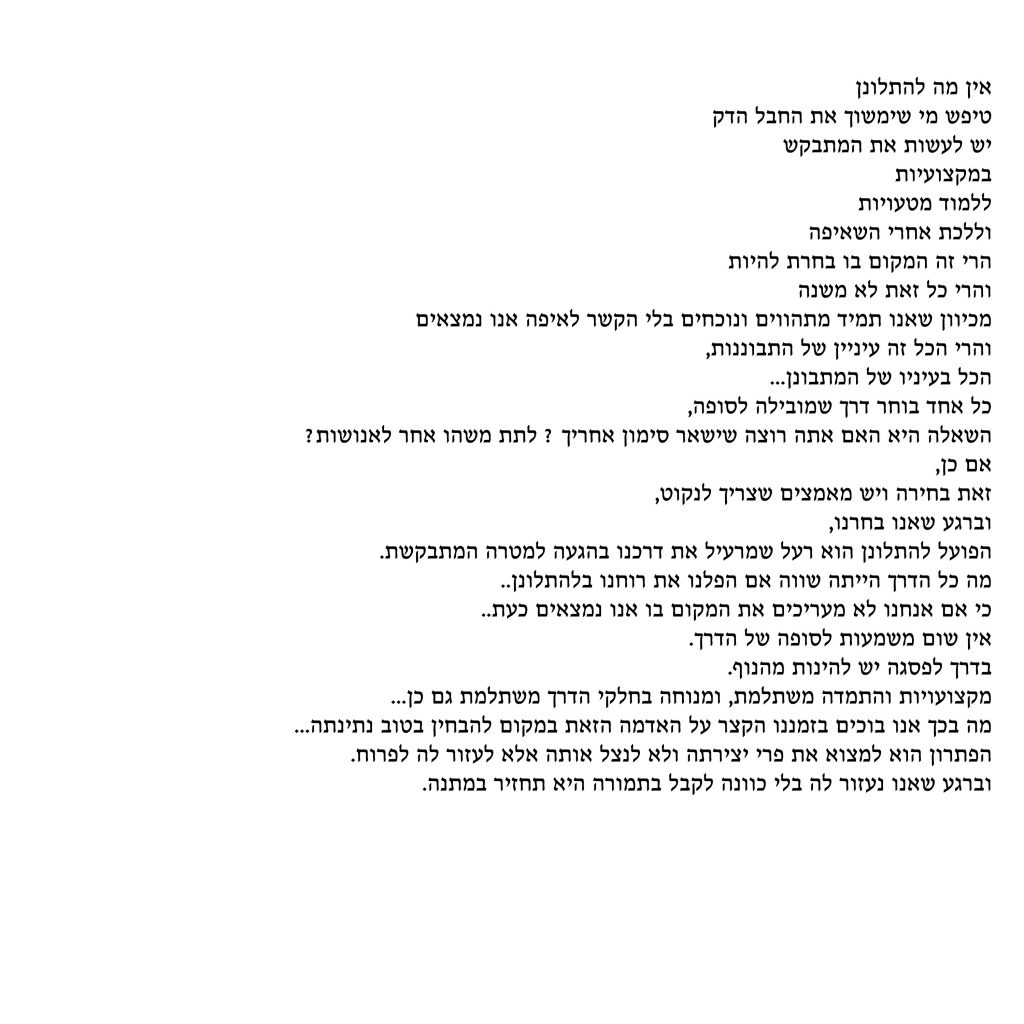 אין מה להתלונן
טיפש מי שימשוך את החבל הדק
יש לעשות את המתבקש
במקצועיות
ללמוד מטעויות
וללכת אחרי השאיפה
הרי זה המקום בו בחרת להיות
והרי כל זאת לא משנה
מכיוון שאנו תמיד מתהווים ונוכחים בלי הקשר לאיפה אנו נמצאים
והרי הכל זה עיניין של התבוננות,
הכל בעיניו של המתבונן...
כל אחד בוחר דרך שמובילה לסופה,
השאלה היא האם אתה רוצה שישאר סימון אחריך ? לתת משהו אחר לאנושות?
אם כן,
זאת בחירה ויש מאמצים שצריך לנקוט,
וברגע שאנו בחרנו,
הפועל להתלונן הוא רעל שמרעיל את דרכנו בהגעה למטרה המתבקשת.
מה כל הדרך הייתה שווה אם הפלנו את רוחנו בלהתלונן..
כי אם אנחנו לא מעריכים את המקום בו אנו נמצאים כעת..
אין שום משמעות לסופה של הדרך.
בדרך לפסגה יש להינות מהנוף.
מקצועיות והתמדה משתלמת, ומנוחה בחלקי הדרך משתלמת גם כן...
מה בכך אנו בוכים בזמננו הקצר על האדמה הזאת במקום להבחין בטוב נתינתה...
הפתרון הוא למצוא את פרי יצירתה ולא לנצל אותה אלא לעזור לה לפרוח.
וברגע שאנו נעזור לה בלי כוונה לקבל בתמורה היא תחזיר במתנה.